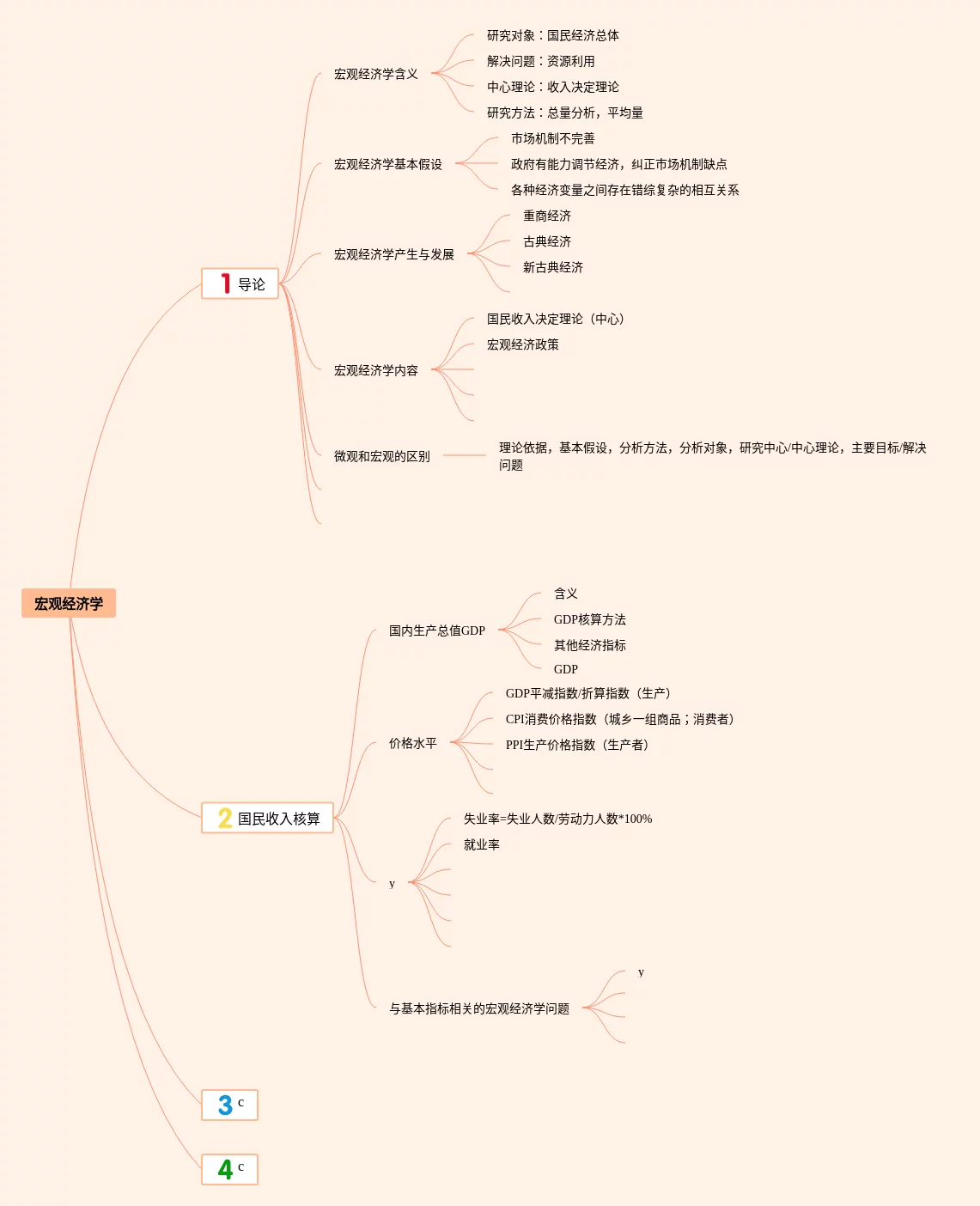 宏观经济学

1 导论

宏观经济学含义
研究对象：国民经济总体
解决问题：资源利用
中心理论：收入决定理论
研究方法：总量分析，平均量

宏观经济学基本假设
市场机制不完善
政府有能力调节经济，纠正市场机制缺点
各种经济变量之间存在错综复杂的相互关系

宏观经济学产生与发展
重商经济
古典经济
新古典经济

宏观经济学内容
国民收入决定理论（中心）
宏观经济政策

微观和宏观的区别
理论依据，基本假设，分析方法，分析对象，研究中心/中心理论，主要目标/解决问题

2 国民收入核算

国内生产总值GDP
含义
GDP核算方法
其他经济指标
GDP

价格水平
GDP平减指数/折算指数（生产）
CPI消费价格指数（城乡一组商品；消费者）
PPI生产价格指数（生产者）

y
失业率=失业人数/劳动力人数*100%
就业率

与基本指标相关的宏观经济学问题
y

3 c

4 c